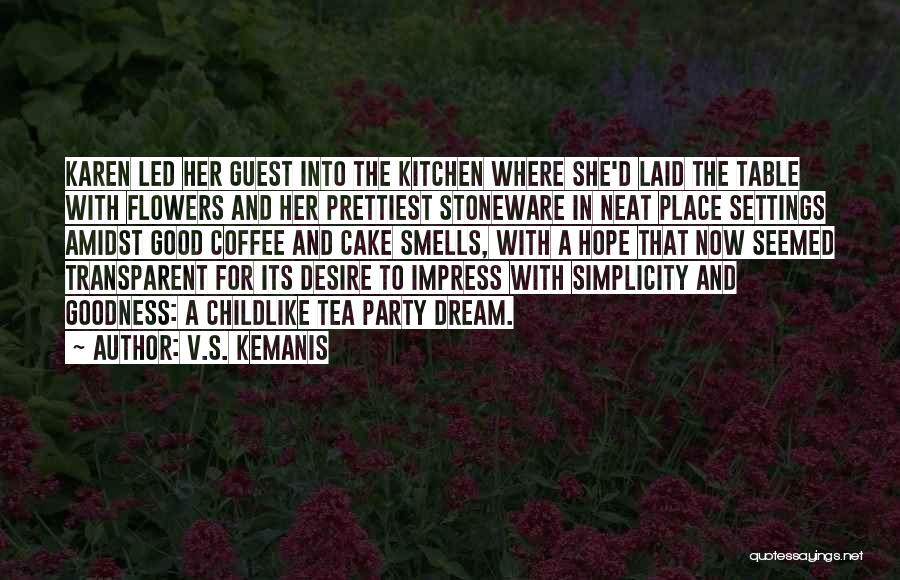 KAREN LED HER GUEST INTO THE KITCHEN WHERE SHE'D LAID THE TABLE WITH FLOWERS AND HER PRETTIEST STONEWARE IN NEAT PLACE SETTINGS AMIDST GOOD COFFEE AND CAKE SMELLS, WITH A HOPE THAT NOW SEEMED TRANSPARENT FOR ITS DESIRE TO IMPRESS WITH SIMPLICITY AND GOODNESS: A CHILDLIKE TEA PARTY DREAM.

~ AUTHOR: V.S. KEMANIS

quotessayings.net